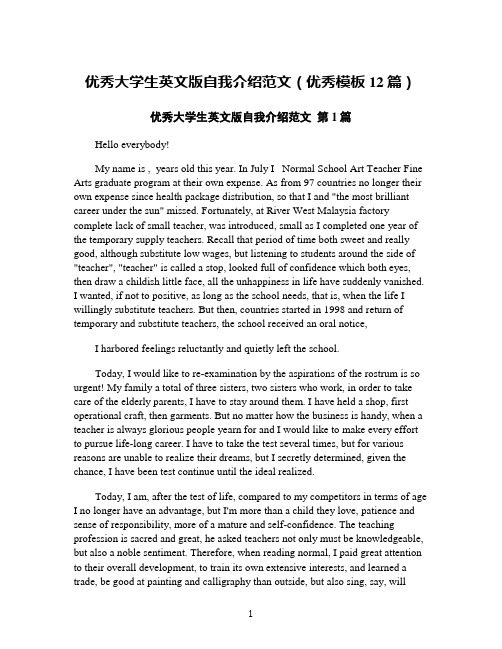 优秀大学生英文版自我介绍范文（优秀模板 12 篇）

优秀大学生英文版自我介绍范文 第 1 篇

Hello everybody!

My name is , years old this year. In July I Normal School Art Teacher Fine Arts graduate program at their own expense. As from 97 countries no longer their own expense since health package distribution, so that I and "the most brilliant career under the sun" missed. Fortunately, at River West Malaysia factory complete lack of small teacher, was introduced, small as I completed one year of the temporary supply teachers. Recall that period of time both sweet and really good, although substitute low wages, but listening to students around the side of "teacher", "teacher" is called a stop, looked full of confidence which both eyes, then draw a childish little face, all the unhappiness in life have suddenly vanished. I wanted, if not to positive, as long as the school needs, that is, when the life I willingly substitute teachers. But then, countries started in 1998 and return of temporary and substitute teachers, the school received an oral notice,

I harbored feelings reluctantly and quietly left the school.

Today, I would like to re-examination by the aspirations of the rostrum is so urgent! My family a total of three sisters, two sisters who work, in order to take care of the elderly parents, I have to stay around them. I have held a shop, first operational craft, then garments. But no matter how the business is handy, when a teacher is always glorious people yearn for and I would like to make every effort to pursue life-long career. I have to take the test several times, but for various reasons are unable to realize their dreams, but I secretly determined, given the chance, I have been test continue until the ideal realized.

Today, I am, after the test of life, compared to my competitors in terms of age I no longer have an advantage, but I'm more than a child they love, patience and sense of responsibility, more of a mature and self-confidence. The teaching profession is sacred and great, he asked teachers not only must be knowledgeable, but also a noble sentiment. Therefore, when reading normal, I paid great attention to their overall development, to train its own extensive interests, and learned a trade, be good at painting and calligraphy than outside, but also sing, say, will

1